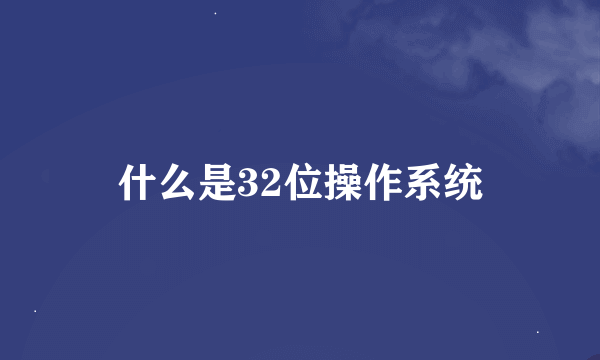 什么是32位操作系统